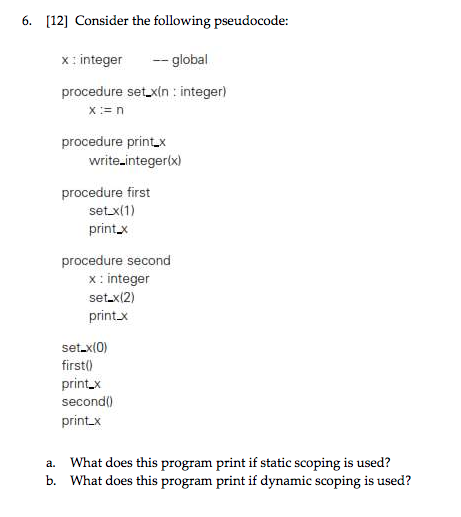 6. [12] Consider the following pseudocode:

x : integer -- global

procedure set_x(n : integer)
x := n

procedure print_x
write_integer(x)

procedure first
set_x(1)
print_x

procedure second
x : integer
set_x(2)
print_x

set_x(0)
first()
print_x
second()
print_x

a. What does this program print if static scoping is used?
b. What does this program print if dynamic scoping is used?